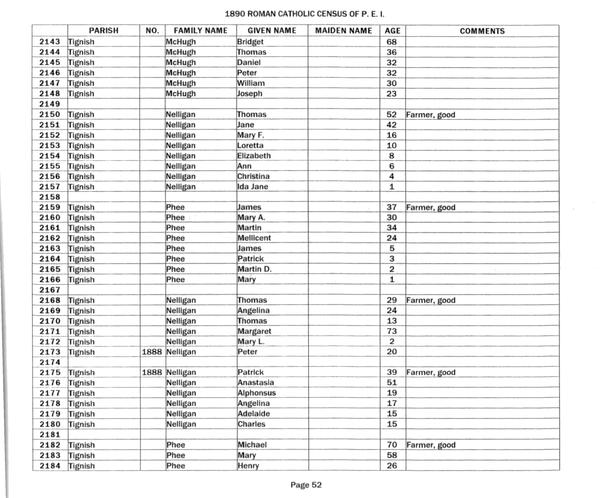 1890 ROMAN CATHOLIC CENSUS OF P. E. I.

| | PARISH | NO. | FAMILY NAME | GIVEN NAME | MAIDEN NAME | AGE | COMMENTS |
|---|---|---|---|---|---|---|---|
| 2143 | Tignish | | McHugh | Bridget | | 68 | |
| 2144 | Tignish | | McHugh | Thomas | | 36 | |
| 2145 | Tignish | | McHugh | Daniel | | 32 | |
| 2146 | Tignish | | McHugh | Peter | | 32 | |
| 2147 | Tignish | | McHugh | William | | 30 | |
| 2148 | Tignish | | McHugh | Joseph | | 23 | |
| 2149 | | | | | | | |
| 2150 | Tignish | | Nelligan | Thomas | | 52 | Farmer, good |
| 2151 | Tignish | | Nelligan | Jane | | 42 | |
| 2152 | Tignish | | Nelligan | Mary F. | | 16 | |
| 2153 | Tignish | | Nelligan | Loretta | | 10 | |
| 2154 | Tignish | | Nelligan | Elizabeth | | 8 | |
| 2155 | Tignish | | Nelligan | Ann | | 6 | |
| 2156 | Tignish | | Nelligan | Christina | | 4 | |
| 2157 | Tignish | | Nelligan | Ida Jane | | 1 | |
| 2158 | | | | | | | |
| 2159 | Tignish | | Phee | James | | 37 | Farmer, good |
| 2160 | Tignish | | Phee | Mary A. | | 30 | |
| 2161 | Tignish | | Phee | Martin | | 34 | |
| 2162 | Tignish | | Phee | Mellicent | | 24 | |
| 2163 | Tignish | | Phee | James | | 5 | |
| 2164 | Tignish | | Phee | Patrick | | 3 | |
| 2165 | Tignish | | Phee | Martin D. | | 2 | |
| 2166 | Tignish | | Phee | Mary | | 1 | |
| 2167 | | | | | | | |
| 2168 | Tignish | | Nelligan | Thomas | | 29 | Farmer, good |
| 2169 | Tignish | | Nelligan | Angelina | | 24 | |
| 2170 | Tignish | | Nelligan | Thomas | | 13 | |
| 2171 | Tignish | | Nelligan | Margaret | | 73 | |
| 2172 | Tignish | | Nelligan | Mary L. | | 2 | |
| 2173 | Tignish | 1888 | Nelligan | Peter | | 20 | |
| 2174 | | | | | | | |
| 2175 | Tignish | 1888 | Nelligan | Patrick | | 39 | Farmer, good |
| 2176 | Tignish | | Nelligan | Anastasia | | 51 | |
| 2177 | Tignish | | Nelligan | Alphonsus | | 19 | |
| 2178 | Tignish | | Nelligan | Angelina | | 17 | |
| 2179 | Tignish | | Nelligan | Adelaide | | 15 | |
| 2180 | Tignish | | Nelligan | Charles | | 15 | |
| 2181 | | | | | | | |
| 2182 | Tignish | | Phee | Michael | | 70 | Farmer, good |
| 2183 | Tignish | | Phee | Mary | | 58 | |
| 2184 | Tignish | | Phee | Henry | | 26 | |

Page 52